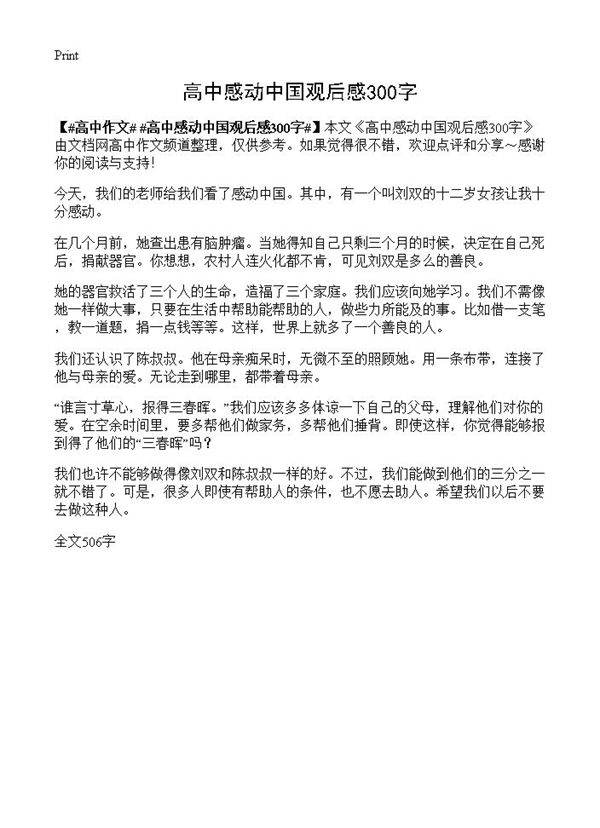 Print

高中感动中国观后感300字

【#高中作文# #高中感动中国观后感300字#】本文《高中感动中国观后感300字》由文档网高中作文频道整理，仅供参考。如果觉得很不错，欢迎点评和分享～感谢你的阅读与支持!

今天，我们的老师给我们看了感动中国。其中，有一个叫刘双的十二岁女孩让我十分感动。

在几个月前，她查出患有脑肿瘤。当她得知自己只剩三个月的时候，决定在自己死后，捐献器官。你想想，农村人连火化都不肯，可见刘双是多么的善良。

她的器官救活了三个人的生命，造福了三个家庭。我们应该向她学习。我们不需像她一样做大事，只要在生活中帮助能帮助的人，做些力所能及的事。比如借一支笔，教一道题，捐一点钱等等。这样，世界上就多了一个善良的人。

我们还认识了陈叔叔。他在母亲痴呆时，无微不至的照顾她。用一条布带，连接了他与母亲的爱。无论走到哪里，都带着母亲。

“谁言寸草心，报得三春晖。”我们应该多多体谅一下自己的父母，理解他们对你的爱。在空余时间里，要多帮他们做家务，多帮他们捶背。即使这样，你觉得能够报到得了他们的“三春晖”吗?

我们也许不能够做得像刘双和陈叔叔一样的好。不过，我们能做到他们的三分之一就不错了。可是，很多人即使有帮助人的条件，也不愿去助人。希望我们以后不要去做这种人。

全文506字